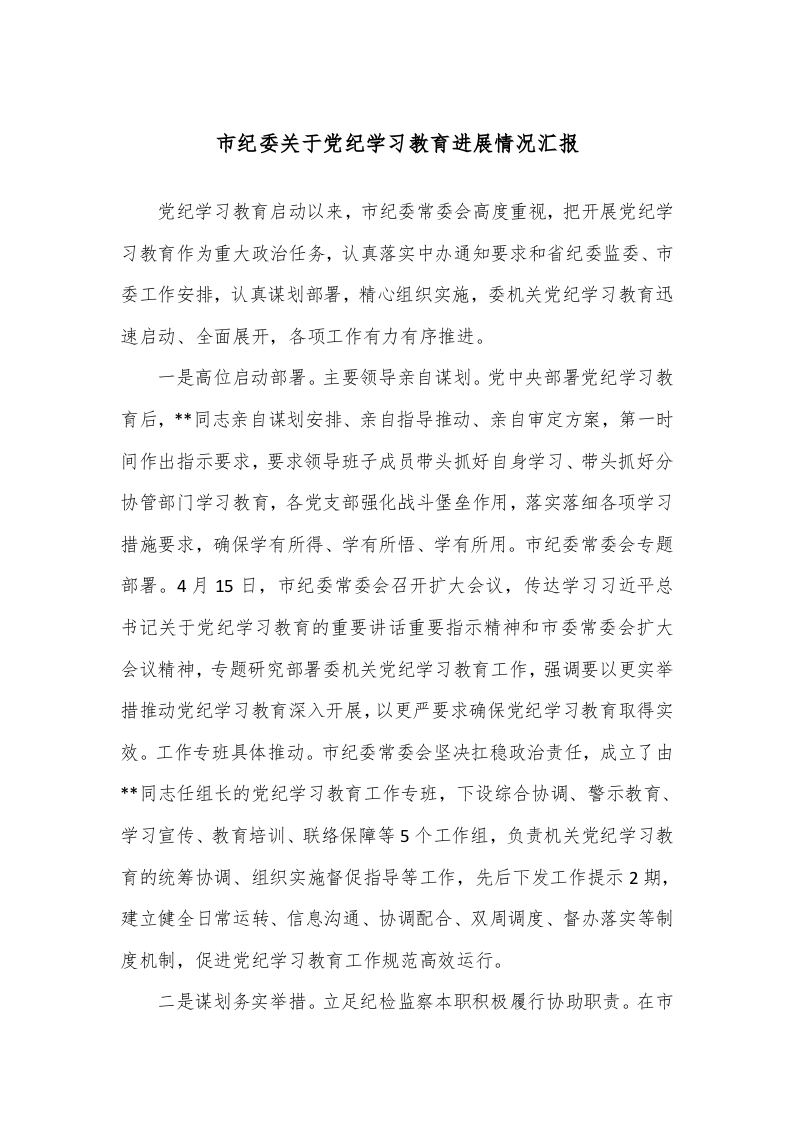 市纪委关于党纪学习教育进展情况汇报

党纪学习教育启动以来，市纪委常委会高度重视，把开展党纪学习教育作为重大政治任务，认真落实中办通知要求和省纪委监委、市委工作安排，认真谋划部署，精心组织实施，委机关党纪学习教育迅速启动、全面展开，各项工作有力有序推进。

一是高位启动部署。主要领导亲自谋划。党中央部署党纪学习教育后，**同志亲自谋划安排、亲自指导推动、亲自审定方案，第一时间作出指示要求，要求领导班子成员带头抓好自身学习、带头抓好分协管部门学习教育，各党支部强化战斗堡垒作用，落实落细各项学习措施要求，确保学有所得、学有所悟、学有所用。市纪委常委会专题部署。4月15日，市纪委常委会召开扩大会议，传达学习习近平总书记关于党纪学习教育的重要讲话重要指示精神和市委常委会扩大会议精神，专题研究部署委机关党纪学习教育工作，强调要以更实举措推动党纪学习教育深入开展，以更严要求确保党纪学习教育取得实效。工作专班具体推动。市纪委常委会坚决扛稳政治责任，成立了由**同志任组长的党纪学习教育工作专班，下设综合协调、警示教育、学习宣传、教育培训、联络保障等5个工作组，负责机关党纪学习教育的统筹协调、组织实施督促指导等工作，先后下发工作提示2期，建立健全日常运转、信息沟通、协调配合、双周调度、督办落实等制度机制，促进党纪学习教育工作规范高效运行。

二是谋划务实举措。立足纪检监察本职积极履行协助职责。在市